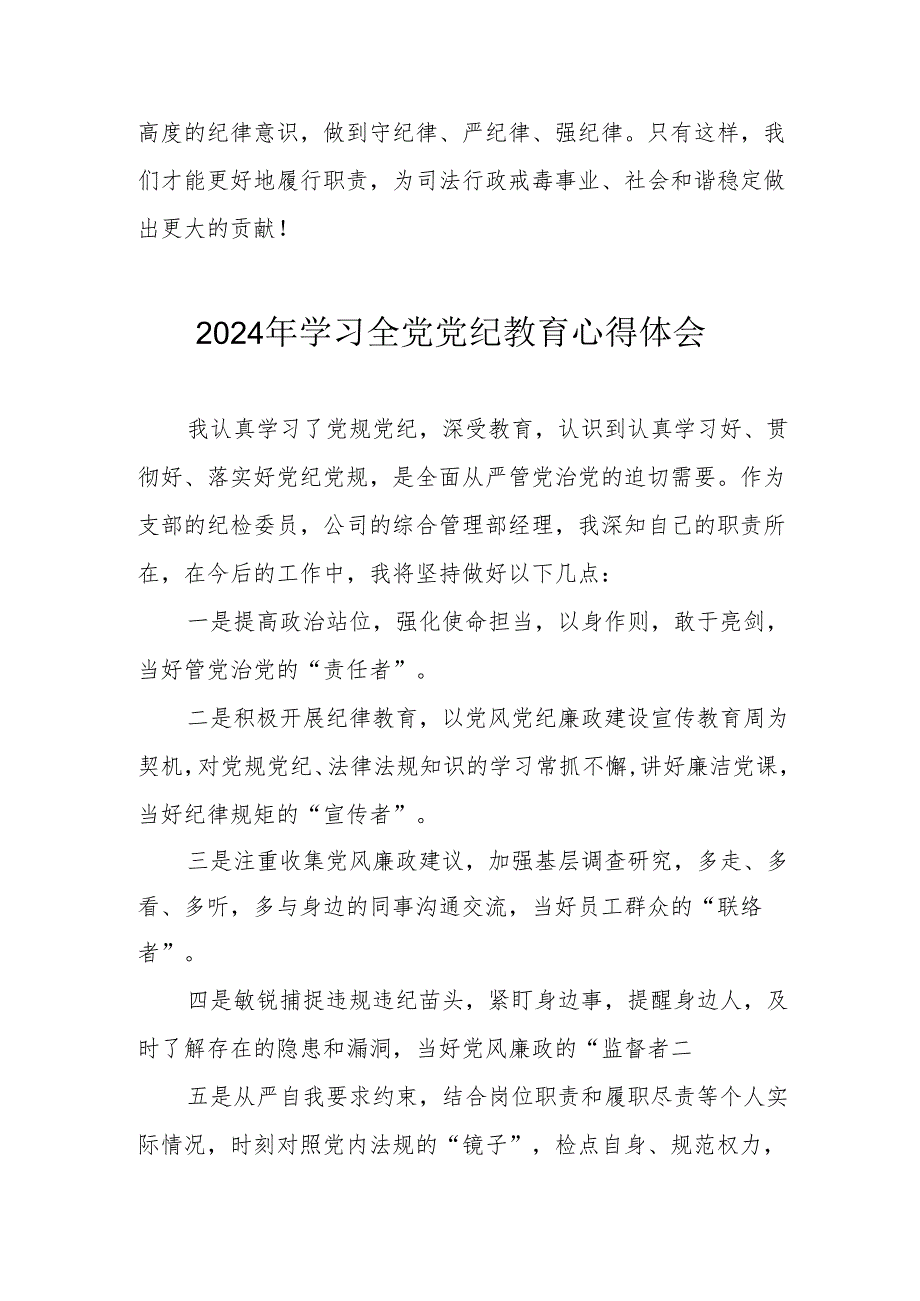 高度的纪律意识，做到守纪律、严纪律、强纪律。只有这样，我们才能更好地履行职责，为司法行政戒毒事业、社会和谐稳定做出更大的贡献！

2024年学习全党党纪教育心得体会

我认真学习了党规党纪，深受教育，认识到认真学习好、贯彻好、落实好党纪党规，是全面从严管党治党的迫切需要。作为支部的纪检委员，公司的综合管理部经理，我深知自己的职责所在，在今后的工作中，我将坚持做好以下几点：

一是提高政治站位，强化使命担当，以身作则，敢于亮剑，当好管党治党的“责任者”。

二是积极开展纪律教育，以党风党纪廉政建设宣传教育周为契机，对党规党纪、法律法规知识的学习常抓不懈，讲好廉洁党课，当好纪律规矩的“宣传者”。

三是注重收集党风廉政建议，加强基层调查研究，多走、多看、多听，多与身边的同事沟通交流，当好员工群众的“联络者”。

四是敏锐捕捉违规违纪苗头，紧盯身边事，提醒身边人，及时了解存在的隐患和漏洞，当好党风廉政的“监督者二

五是从严自我要求约束，结合岗位职责和履职尽责等个人实际情况，时刻对照党内法规的“镜子”，检点自身、规范权力，